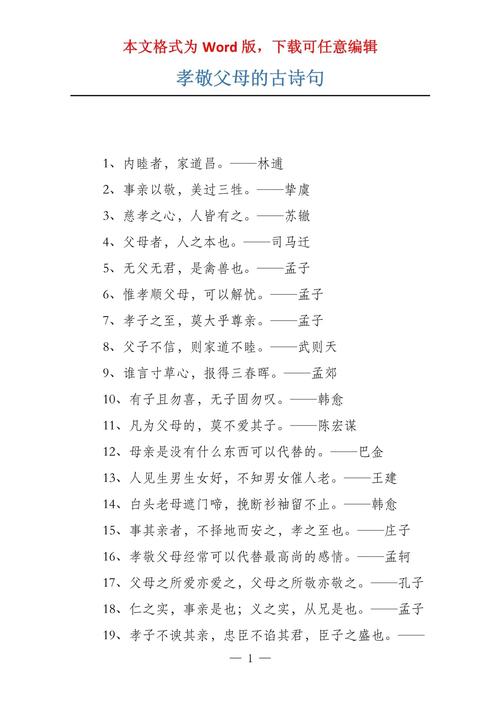 本文格式为 Word 版，下载可任意编辑

孝敬父母的古诗句

1、内睦者，家道昌。——林逋

2、事亲以敬，美过三牲。——挚虞

3、慈孝之心，人皆有之。——苏辙

4、父母者，人之本也。——司马迁

5、无父无君，是禽兽也。——孟子

6、惟孝顺父母，可以解忧。——孟子

7、孝子之至，莫大乎尊亲。——孟子

8、父子不信，则家道不睦。——武则天

9、谁言寸草心，报得三春晖。——孟郊

10、有子且勿喜，无子固勿叹。——韩愈

11、凡为父母的，莫不爱其子。——陈宏谋

12、母亲是没有什么东西可以代替的。——巴金

13、人见生男生女好，不知男女催人老。——王建

14、白头老母遮门啼，挽断衫袖留不止。——韩愈

15、事其亲者，不择地而安之，孝之至也。——庄子

16、孝敬父母经常可以代替最高尚的感情。——孟轲

17、父母之所爱亦爱之，父母之所敬亦敬之。——孔子

18、仁之实，事亲是也；义之实，从兄是也。——孟子

19、孝子不谀其亲，忠臣不谄其君，臣子之盛也。——

— 1 —